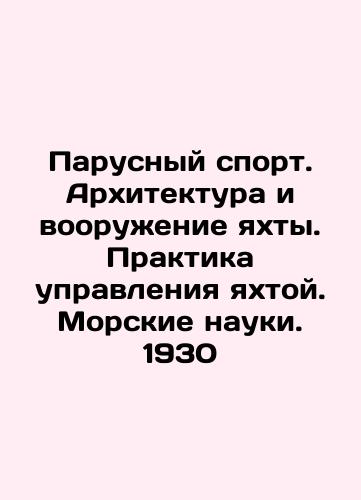 Парусный спорт. Архитектура и вооружение яхты. Практика управления яхтой. Морские науки. 1930